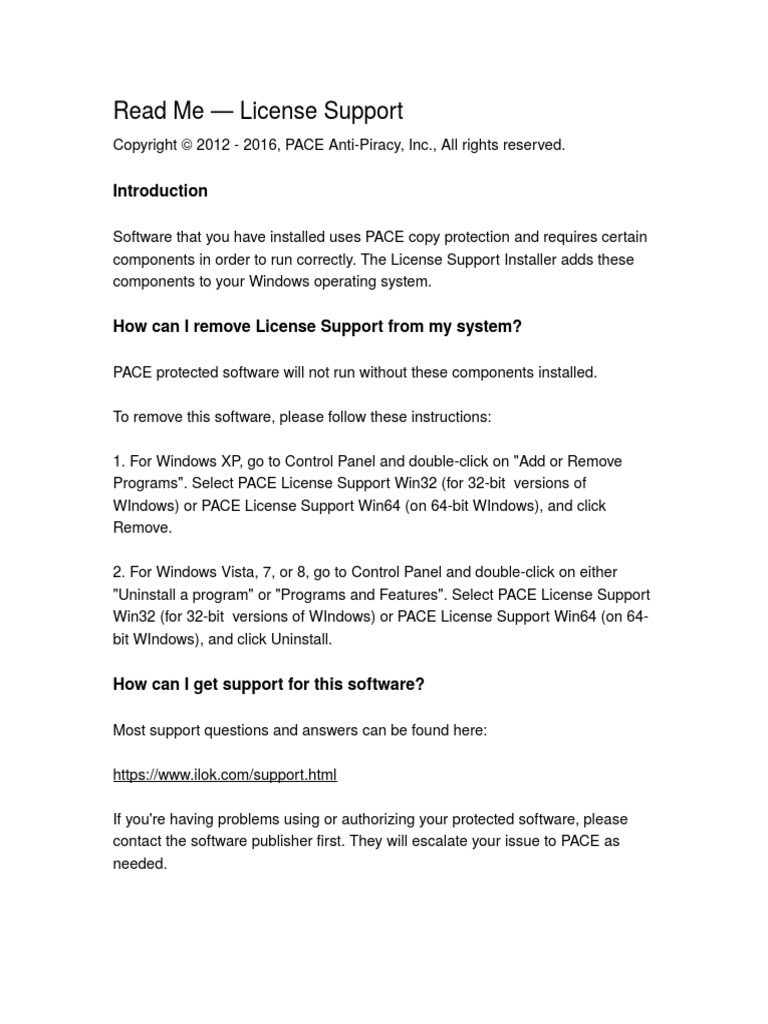 Read Me — License Support

Copyright © 2012 - 2016, PACE Anti-Piracy, Inc., All rights reserved.

Introduction

Software that you have installed uses PACE copy protection and requires certain components in order to run correctly. The License Support Installer adds these components to your Windows operating system.

How can I remove License Support from my system?

PACE protected software will not run without these components installed.

To remove this software, please follow these instructions:

1. For Windows XP, go to Control Panel and double-click on "Add or Remove Programs". Select PACE License Support Win32 (for 32-bit versions of WIndows) or PACE License Support Win64 (on 64-bit WIndows), and click Remove.

2. For Windows Vista, 7, or 8, go to Control Panel and double-click on either "Uninstall a program" or "Programs and Features". Select PACE License Support Win32 (for 32-bit versions of WIndows) or PACE License Support Win64 (on 64-bit WIndows), and click Uninstall.

How can I get support for this software?

Most support questions and answers can be found here:

https://www.ilok.com/support.html

If you're having problems using or authorizing your protected software, please contact the software publisher first. They will escalate your issue to PACE as needed.